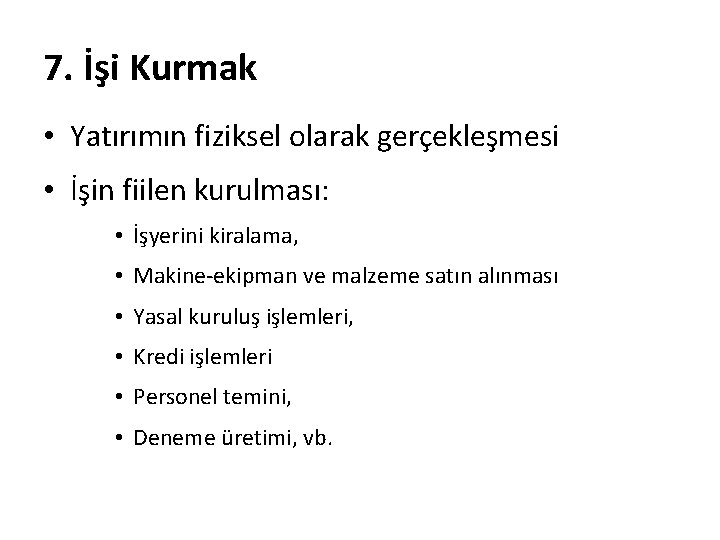 7. İşi Kurmak

• Yatırımın fiziksel olarak gerçekleşmesi
• İşin fiilen kurulması:
• İşyerini kiralama,
• Makine-ekipman ve malzeme satın alınması
• Yasal kuruluş işlemleri,
• Kredi işlemleri
• Personel temini,
• Deneme üretimi, vb.